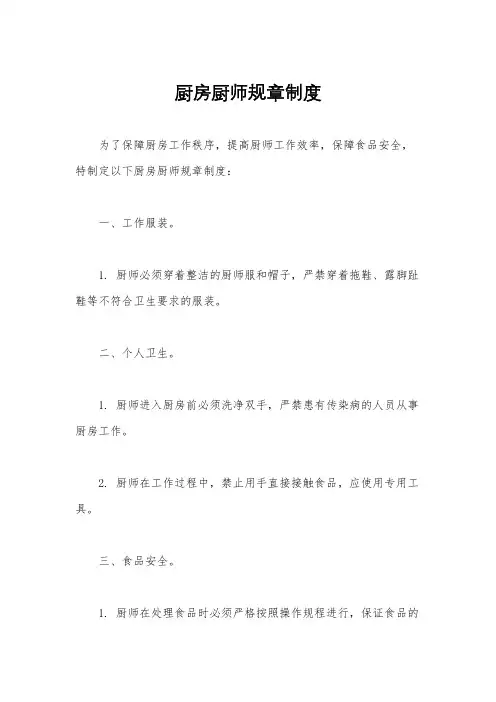 厨房厨师规章制度

为了保障厨房工作秩序，提高厨师工作效率，保障食品安全，特制定以下厨房厨师规章制度：

一、工作服装。

1. 厨师必须穿着整洁的厨师服和帽子，严禁穿着拖鞋、露脚趾鞋等不符合卫生要求的服装。

二、个人卫生。

1. 厨师进入厨房前必须洗净双手，严禁患有传染病的人员从事厨房工作。

2. 厨师在工作过程中，禁止用手直接接触食品，应使用专用工具。

三、食品安全。

1. 厨师在处理食品时必须严格按照操作规程进行，保证食品的